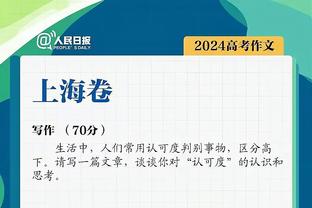 @人民日报
PEOPLE'S DAILY

2024高考作文

上海卷

写作 （70分）

生活中，人们常用认可度判别事物，区分高下。请写一篇文章，谈谈你对“认可度”的认识和思考。